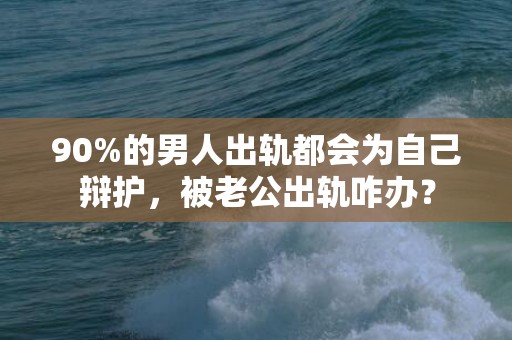 90%的男人出轨都会为自己辩护，被老公出轨咋办？